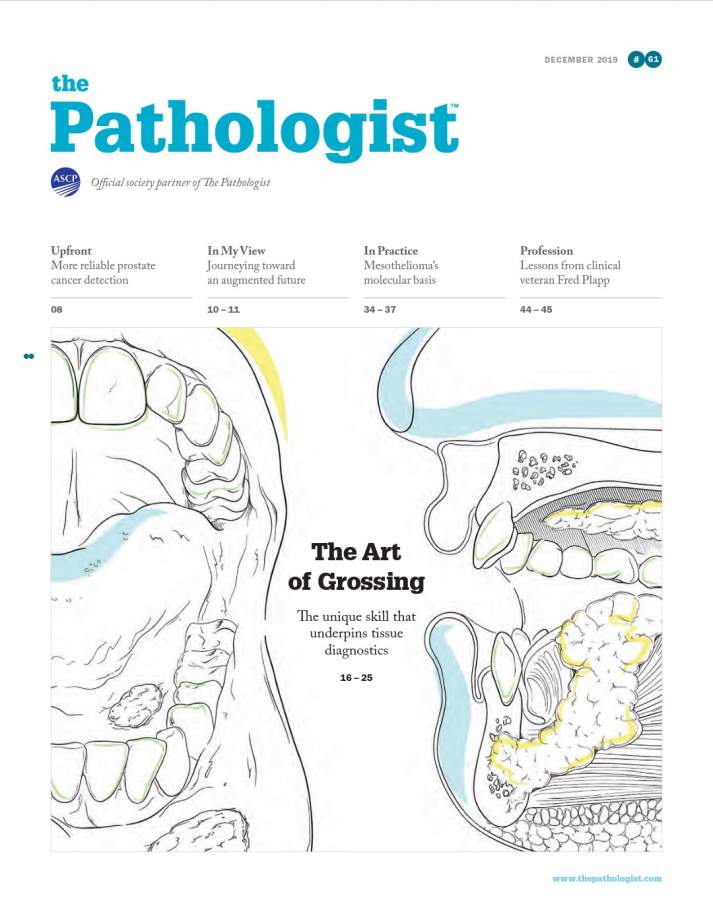 DECEMBER 2019 # 61

the Pathologist™

ASCP Official society partner of The Pathologist

Upfront
More reliable prostate cancer detection
08

In My View
Journeying toward an augmented future
10 – 11

In Practice
Mesothelioma's molecular basis
34 – 37

Profession
Lessons from clinical veteran Fred Plapp
44 – 45

The Art of Grossing

The unique skill that underpins tissue diagnostics

16 – 25

www.thepathologist.com